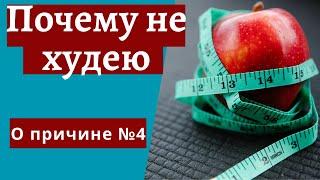 Почему не худею

О причине №4

12 13 14 15

2 3